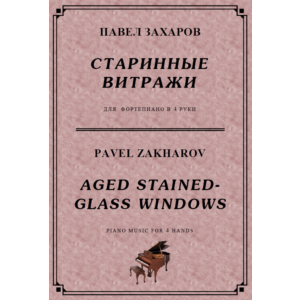 ПАВЕЛ ЗАХАРОВ

СТАРИННЫЕ ВИТРАЖИ

ДЛЯ ФОРТЕПИАНО В 4 РУКИ

PAVEL ZAKHAROV

AGED STAINED-GLASS WINDOWS

PIANO MUSIC FOR 4 HANDS